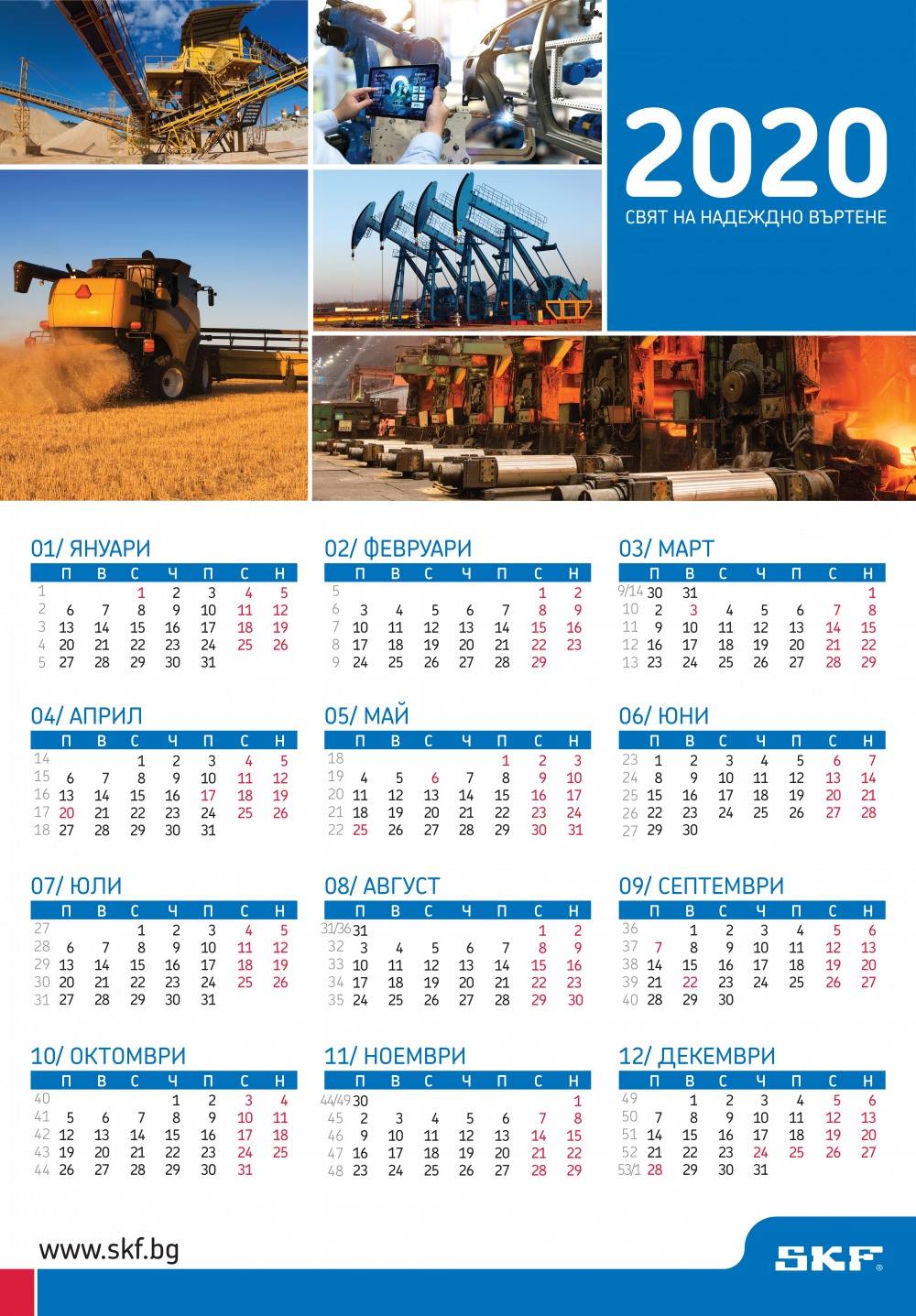 2020

СВЯТ НА НАДЕЖДНО ВЪРТЕНЕ

01/ ЯНУАРИ

|  | П | В | С | Ч | П | С | Н |
|---|---|---|---|---|---|---|---|
| 1 |  |  | 1 | 2 | 3 | 4 | 5 |
| 2 | 6 | 7 | 8 | 9 | 10 | 11 | 12 |
| 3 | 13 | 14 | 15 | 16 | 17 | 18 | 19 |
| 4 | 20 | 21 | 22 | 23 | 24 | 25 | 26 |
| 5 | 27 | 28 | 29 | 30 | 31 |  |  |

02/ ФЕВРУАРИ

|  | П | В | С | Ч | П | С | Н |
|---|---|---|---|---|---|---|---|
| 5 |  |  |  |  |  | 1 | 2 |
| 6 | 3 | 4 | 5 | 6 | 7 | 8 | 9 |
| 7 | 10 | 11 | 12 | 13 | 14 | 15 | 16 |
| 8 | 17 | 18 | 19 | 20 | 21 | 22 | 23 |
| 9 | 24 | 25 | 26 | 27 | 28 | 29 |  |

03/ МАРТ

|  | П | В | С | Ч | П | С | Н |
|---|---|---|---|---|---|---|---|
| 9/14 | 30 | 31 |  |  |  |  | 1 |
| 10 | 2 | 3 | 4 | 5 | 6 | 7 | 8 |
| 11 | 9 | 10 | 11 | 12 | 13 | 14 | 15 |
| 12 | 16 | 17 | 18 | 19 | 20 | 21 | 22 |
| 13 | 23 | 24 | 25 | 26 | 27 | 28 | 29 |

04/ АПРИЛ

|  | П | В | С | Ч | П | С | Н |
|---|---|---|---|---|---|---|---|
| 14 |  |  | 1 | 2 | 3 | 4 | 5 |
| 15 | 6 | 7 | 8 | 9 | 10 | 11 | 12 |
| 16 | 13 | 14 | 15 | 16 | 17 | 18 | 19 |
| 17 | 20 | 21 | 22 | 23 | 24 | 25 | 26 |
| 18 | 27 | 28 | 29 | 30 | 31 |  |  |

05/ МАЙ

|  | П | В | С | Ч | П | С | Н |
|---|---|---|---|---|---|---|---|
| 18 |  |  |  |  | 1 | 2 | 3 |
| 19 | 4 | 5 | 6 | 7 | 8 | 9 | 10 |
| 20 | 11 | 12 | 13 | 14 | 15 | 16 | 17 |
| 21 | 18 | 19 | 20 | 21 | 22 | 23 | 24 |
| 22 | 25 | 26 | 27 | 28 | 29 | 30 | 31 |

06/ ЮНИ

|  | П | В | С | Ч | П | С | Н |
|---|---|---|---|---|---|---|---|
| 23 | 1 | 2 | 3 | 4 | 5 | 6 | 7 |
| 24 | 8 | 9 | 10 | 11 | 12 | 13 | 14 |
| 25 | 15 | 16 | 17 | 18 | 19 | 20 | 21 |
| 26 | 22 | 23 | 24 | 25 | 26 | 27 | 28 |
| 27 | 29 | 30 |  |  |  |  |  |

07/ ЮЛИ

|  | П | В | С | Ч | П | С | Н |
|---|---|---|---|---|---|---|---|
| 27 |  |  | 1 | 2 | 3 | 4 | 5 |
| 28 | 6 | 7 | 8 | 9 | 10 | 11 | 12 |
| 29 | 13 | 14 | 15 | 16 | 17 | 18 | 19 |
| 30 | 20 | 21 | 22 | 23 | 24 | 25 | 26 |
| 31 | 27 | 28 | 29 | 30 | 31 |  |  |

08/ АВГУСТ

|  | П | В | С | Ч | П | С | Н |
|---|---|---|---|---|---|---|---|
| 31/36 | 31 |  |  |  |  | 1 | 2 |
| 32 | 3 | 4 | 5 | 6 | 7 | 8 | 9 |
| 33 | 10 | 11 | 12 | 13 | 14 | 15 | 16 |
| 34 | 17 | 18 | 19 | 20 | 21 | 22 | 23 |
| 35 | 24 | 25 | 26 | 27 | 28 | 29 | 30 |

09/ СЕПТЕМВРИ

|  | П | В | С | Ч | П | С | Н |
|---|---|---|---|---|---|---|---|
| 36 |  | 1 | 2 | 3 | 4 | 5 | 6 |
| 37 | 7 | 8 | 9 | 10 | 11 | 12 | 13 |
| 38 | 14 | 15 | 16 | 17 | 18 | 19 | 20 |
| 39 | 21 | 22 | 23 | 24 | 25 | 26 | 27 |
| 40 | 28 | 29 | 30 |  |  |  |  |

10/ ОКТОМВРИ

|  | П | В | С | Ч | П | С | Н |
|---|---|---|---|---|---|---|---|
| 40 |  |  |  | 1 | 2 | 3 | 4 |
| 41 | 5 | 6 | 7 | 8 | 9 | 10 | 11 |
| 42 | 12 | 13 | 14 | 15 | 16 | 17 | 18 |
| 43 | 19 | 20 | 21 | 22 | 23 | 24 | 25 |
| 44 | 26 | 27 | 28 | 29 | 30 | 31 |  |

11/ НОЕМВРИ

|  | П | В | С | Ч | П | С | Н |
|---|---|---|---|---|---|---|---|
| 44/49 | 30 |  |  |  |  |  | 1 |
| 45 | 2 | 3 | 4 | 5 | 6 | 7 | 8 |
| 46 | 9 | 10 | 11 | 12 | 13 | 14 | 15 |
| 47 | 16 | 17 | 18 | 19 | 20 | 21 | 22 |
| 48 | 23 | 24 | 25 | 26 | 27 | 28 | 29 |

12/ ДЕКЕМВРИ

|  | П | В | С | Ч | П | С | Н |
|---|---|---|---|---|---|---|---|
| 49 |  | 1 | 2 | 3 | 4 | 5 | 6 |
| 50 | 7 | 8 | 9 | 10 | 11 | 12 | 13 |
| 51 | 14 | 15 | 16 | 17 | 18 | 19 | 20 |
| 52 | 21 | 22 | 23 | 24 | 25 | 26 | 27 |
| 53/1 | 28 | 29 | 30 | 31 |  |  |  |

www.skf.bg

SKF®